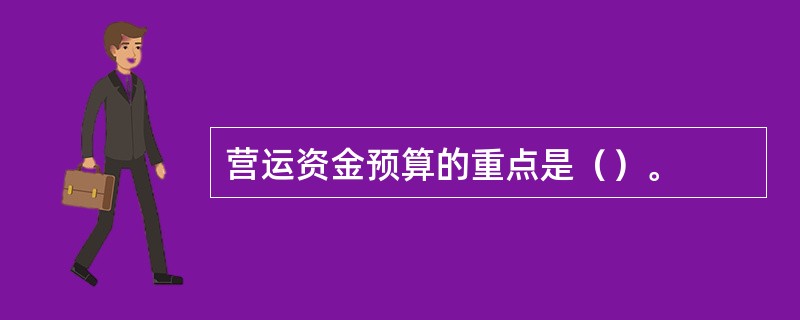 营运资金预算的重点是（）。